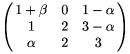 $\begin{pmatrix} 1+\beta & 0 & 1-\alpha \\ 1 & 2 & 3-\alpha \\ \alpha & 2 & 3 \end{pmatrix}$